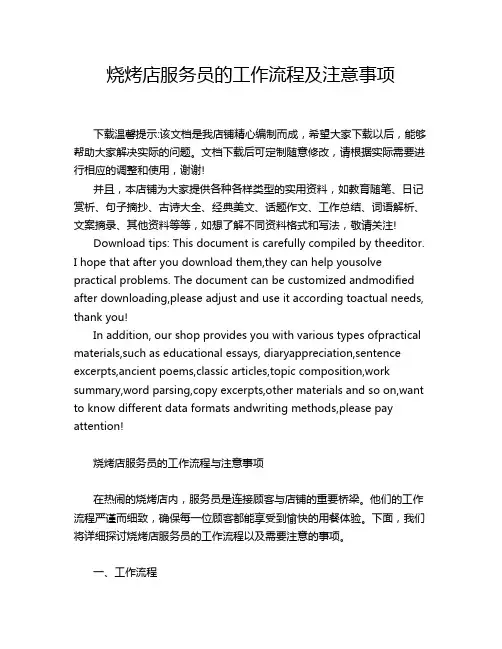 烧烤店服务员的工作流程及注意事项

下载温馨提示:该文档是我店铺精心编制而成，希望大家下载以后，能够帮助大家解决实际的问题。文档下载后可定制随意修改，请根据实际需要进行相应的调整和使用，谢谢!

并且，本店铺为大家提供各种各样类型的实用资料，如教育随笔、日记赏析、句子摘抄、古诗大全、经典美文、话题作文、工作总结、词语解析、文案摘录、其他资料等等，如想了解不同资料格式和写法，敬请关注!

Download tips: This document is carefully compiled by theeditor. I hope that after you download them,they can help yousolve practical problems. The document can be customized andmodified after downloading,please adjust and use it according toactual needs, thank you!

In addition, our shop provides you with various types ofpractical materials,such as educational essays, diaryappreciation,sentence excerpts,ancient poems,classic articles,topic composition,work summary,word parsing,copy excerpts,other materials and so on,want to know different data formats andwriting methods,please pay attention!

烧烤店服务员的工作流程与注意事项

在热闹的烧烤店内，服务员是连接顾客与店铺的重要桥梁。他们的工作流程严谨而细致，确保每一位顾客都能享受到愉快的用餐体验。下面，我们将详细探讨烧烤店服务员的工作流程以及需要注意的事项。

一、工作流程